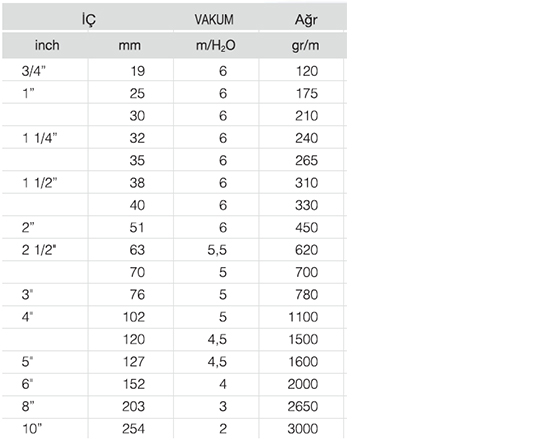 | İÇ | | VAKUM | Ağr |
|---|---|---|---|
| inch | mm | m/$H_2O$ | gr/m |
| 3/4" | 19 | 6 | 120 |
| 1" | 25 | 6 | 175 |
| | 30 | 6 | 210 |
| 1 1/4" | 32 | 6 | 240 |
| | 35 | 6 | 265 |
| 1 1/2" | 38 | 6 | 310 |
| | 40 | 6 | 330 |
| 2" | 51 | 6 | 450 |
| 2 1/2" | 63 | 5,5 | 620 |
| | 70 | 5 | 700 |
| 3" | 76 | 5 | 780 |
| 4" | 102 | 5 | 1100 |
| | 120 | 4,5 | 1500 |
| 5" | 127 | 4,5 | 1600 |
| 6" | 152 | 4 | 2000 |
| 8" | 203 | 3 | 2650 |
| 10" | 254 | 2 | 3000 |